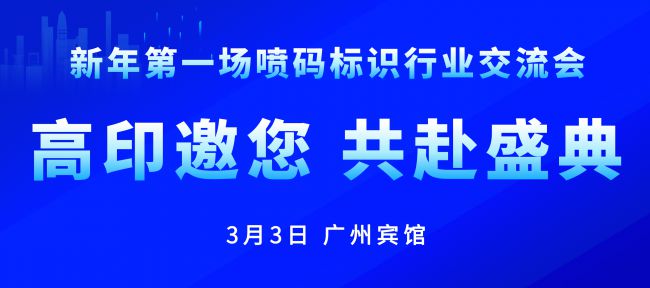 新年第一场喷码标识行业交流会

高印邀您 共赴盛典

3月3日 广州宾馆